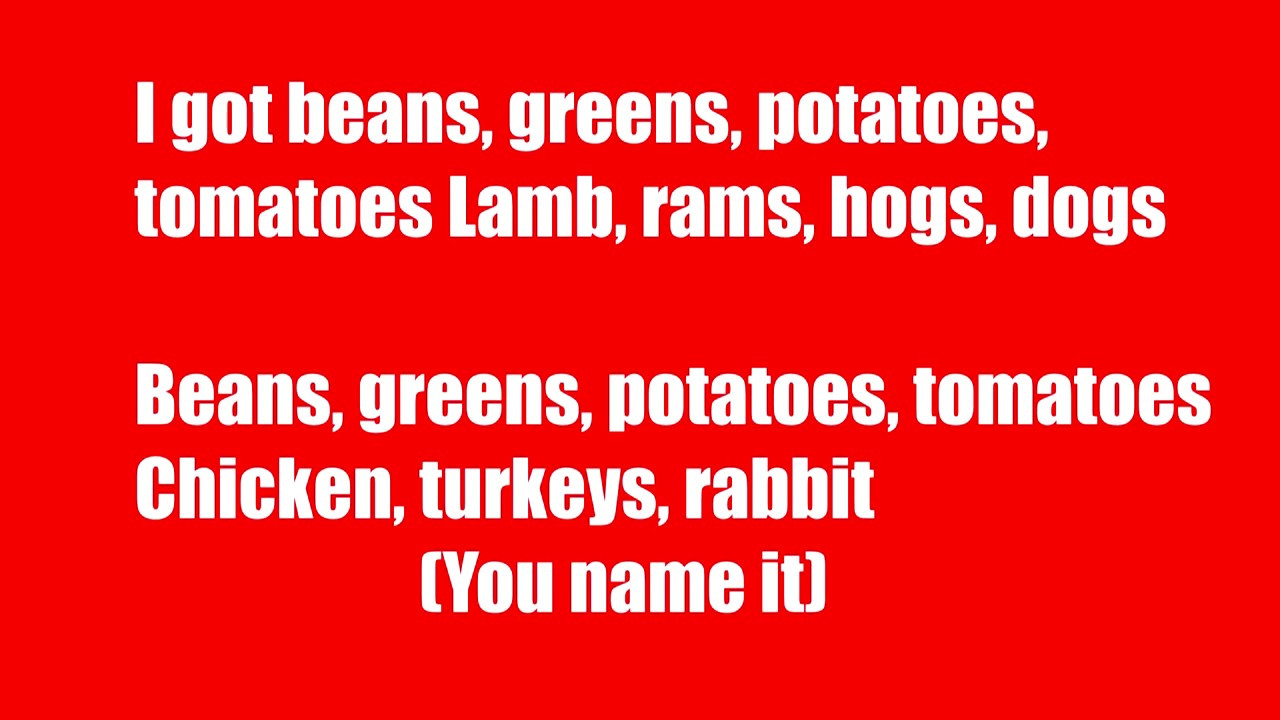 I got beans, greens, potatoes, tomatoes Lamb, rams, hogs, dogs

Beans, greens, potatoes, tomatoes Chicken, turkeys, rabbit
(You name it)